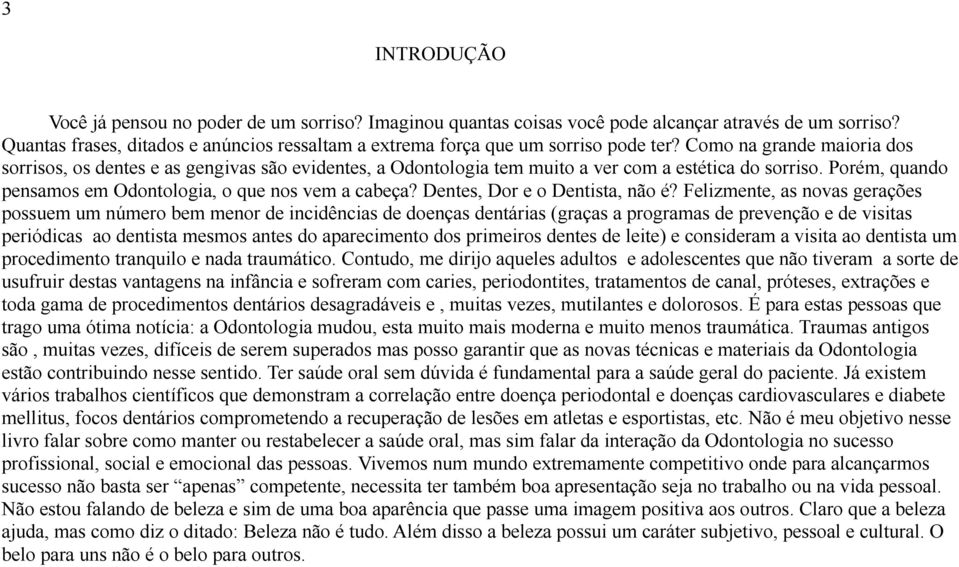 3

INTRODUÇÃO

Você já pensou no poder de um sorriso? Imaginou quantas coisas você pode alcançar através de um sorriso? Quantas frases, ditados e anúncios ressaltam a extrema força que um sorriso pode ter? Como na grande maioria dos sorrisos, os dentes e as gengivas são evidentes, a Odontologia tem muito a ver com a estética do sorriso. Porém, quando pensamos em Odontologia, o que nos vem a cabeça? Dentes, Dor e o Dentista, não é? Felizmente, as novas gerações possuem um número bem menor de incidências de doenças dentárias (graças a programas de prevenção e de visitas periódicas ao dentista mesmos antes do aparecimento dos primeiros dentes de leite) e consideram a visita ao dentista um procedimento tranquilo e nada traumático. Contudo, me dirijo aqueles adultos e adolescentes que não tiveram a sorte de usufruir destas vantagens na infância e sofreram com caries, periodontites, tratamentos de canal, próteses, extrações e toda gama de procedimentos dentários desagradáveis e , muitas vezes, mutilantes e dolorosos. É para estas pessoas que trago uma ótima notícia: a Odontologia mudou, esta muito mais moderna e muito menos traumática. Traumas antigos são , muitas vezes, difíceis de serem superados mas posso garantir que as novas técnicas e materiais da Odontologia estão contribuindo nesse sentido. Ter saúde oral sem dúvida é fundamental para a saúde geral do paciente. Já existem vários trabalhos científicos que demonstram a correlação entre doença periodontal e doenças cardiovasculares e diabete mellitus, focos dentários comprometendo a recuperação de lesões em atletas e esportistas, etc. Não é meu objetivo nesse livro falar sobre como manter ou restabelecer a saúde oral, mas sim falar da interação da Odontologia no sucesso profissional, social e emocional das pessoas. Vivemos num mundo extremamente competitivo onde para alcançarmos sucesso não basta ser “apenas” competente, necessita ter também boa apresentação seja no trabalho ou na vida pessoal. Não estou falando de beleza e sim de uma boa aparência que passe uma imagem positiva aos outros. Claro que a beleza ajuda, mas como diz o ditado: Beleza não é tudo. Além disso a beleza possui um caráter subjetivo, pessoal e cultural. O belo para uns não é o belo para outros.